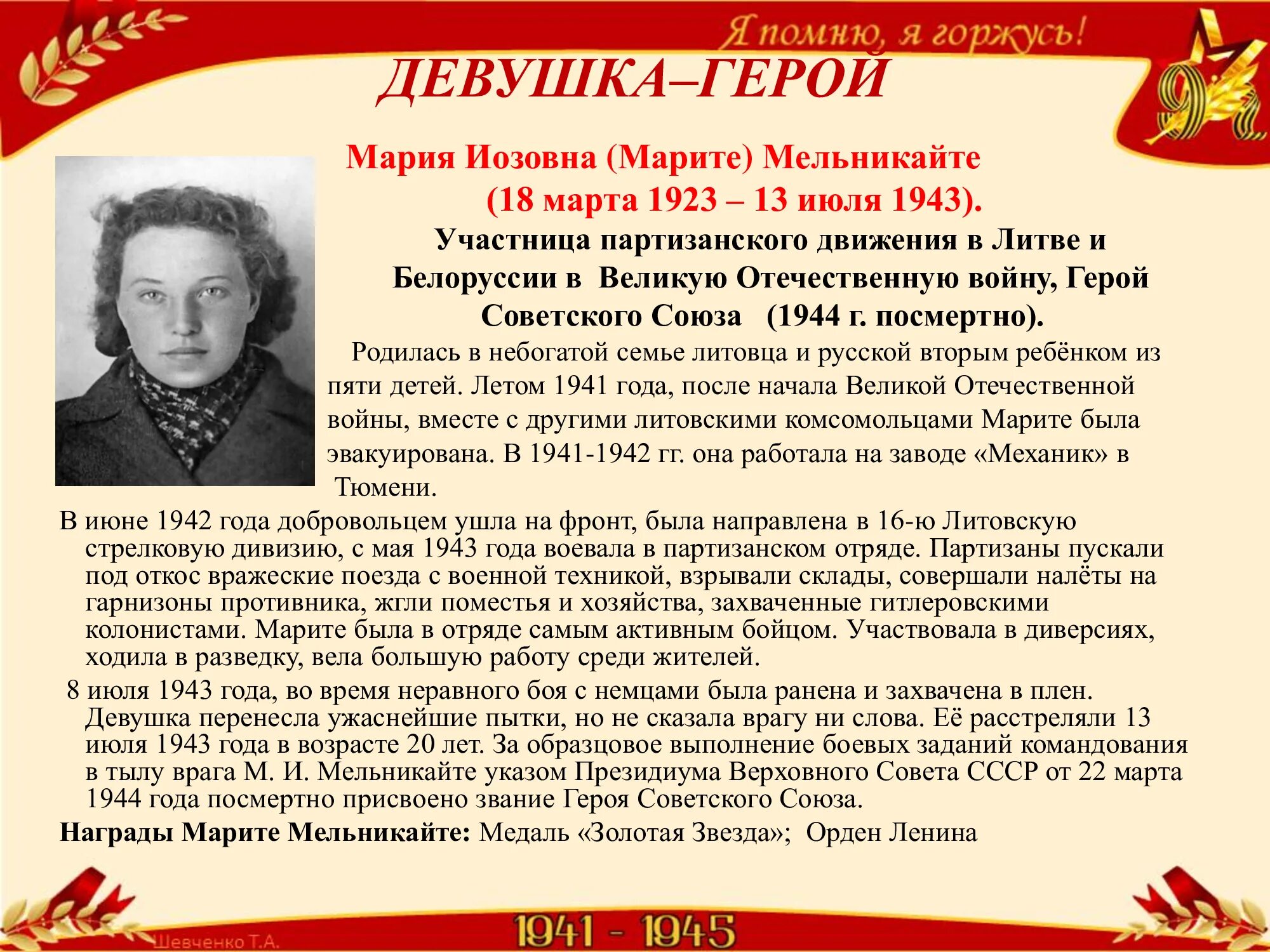 Я помню, я горжусь!

ДЕВУШКА–ГЕРОЙ

Мария Иозовна (Марите) Мельникайте (18 марта 1923 – 13 июля 1943).

Участница партизанского движения в Литве и Белоруссии в Великую Отечественную войну, Герой Советского Союза (1944 г. посмертно).

Родилась в небогатой семье литовца и русской вторым ребёнком из пяти детей. Летом 1941 года, после начала Великой Отечественной войны, вместе с другими литовскими комсомольцами Марите была эвакуирована. В 1941-1942 гг. она работала на заводе «Механик» в Тюмени.

В июне 1942 года добровольцем ушла на фронт, была направлена в 16-ю Литовскую стрелковую дивизию, с мая 1943 года воевала в партизанском отряде. Партизаны пускали под откос вражеские поезда с военной техникой, взрывали склады, совершали налёты на гарнизоны противника, жгли поместья и хозяйства, захваченные гитлеровскими колонистами. Марите была в отряде самым активным бойцом. Участвовала в диверсиях, ходила в разведку, вела большую работу среди жителей.

8 июля 1943 года, во время неравного боя с немцами была ранена и захвачена в плен. Девушка перенесла ужаснейшие пытки, но не сказала врагу ни слова. Её расстреляли 13 июля 1943 года в возрасте 20 лет. За образцовое выполнение боевых заданий командования в тылу врага М. И. Мельникайте указом Президиума Верховного Совета СССР от 22 марта 1944 года посмертно присвоено звание Героя Советского Союза.

Награды Марите Мельникайте: Медаль «Золотая Звезда»; Орден Ленина

Шевченко Т.А.

1941 - 1945